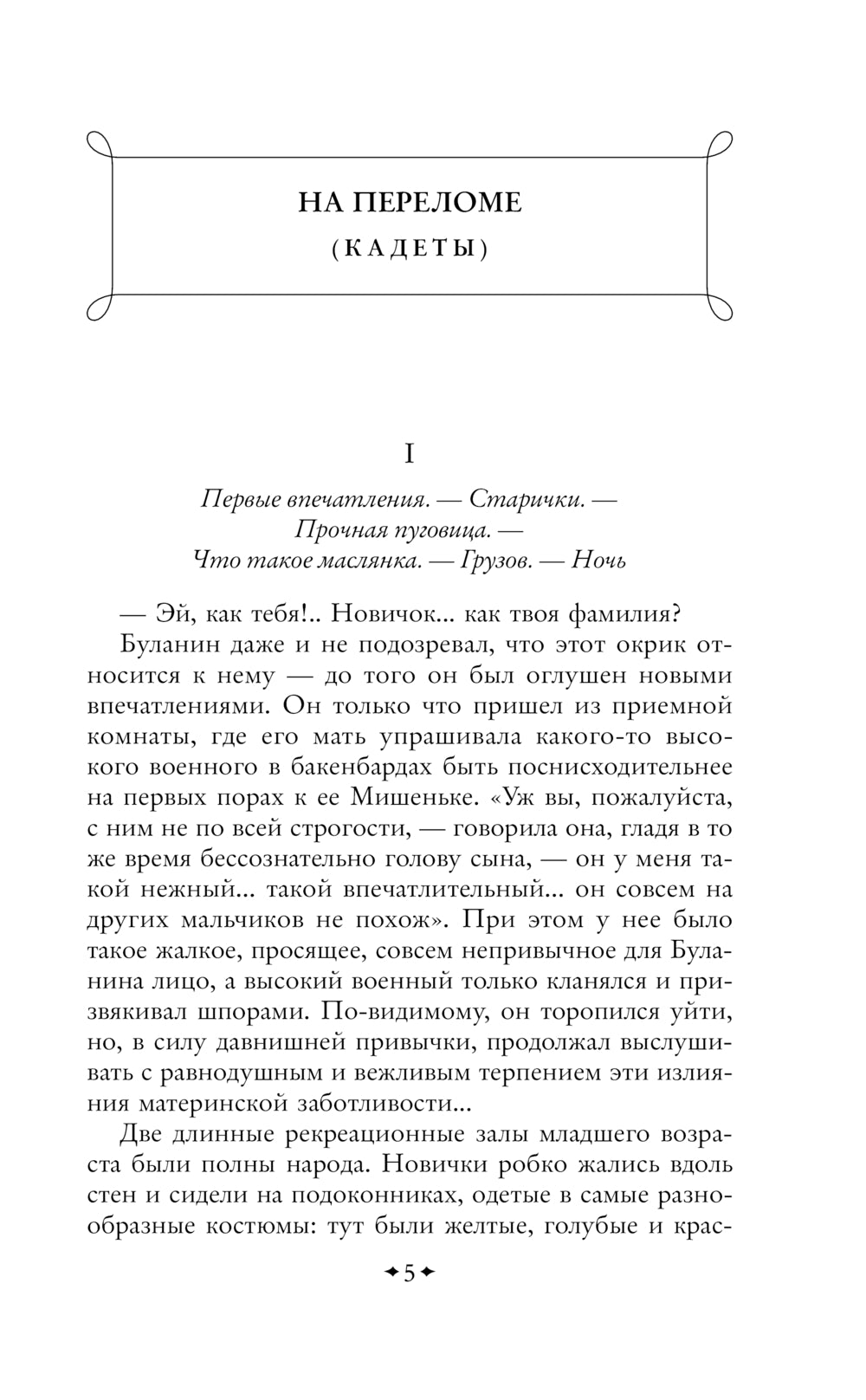 НА ПЕРЕЛОМЕ

(КАДЕТЫ)

I

Первые впечатления. — Старички. — Прочная пуговица. — Что такое маслянка. — Грузов. — Ночь

— Эй, как тебя!.. Новичок... как твоя фамилия?

Буланин даже и не подозревал, что этот окрик относится к нему — до того он был оглушен новыми впечатлениями. Он только что пришел из приемной комнаты, где его мать упрашивала какого-то высокого военного в бакенбардах быть поснисходительнее на первых порах к ее Мишеньке. «Уж вы, пожалуйста, с ним не по всей строгости, — говорила она, гладя в то же время бессознательно голову сына, — он у меня такой нежный... такой впечатлительный... он совсем на других мальчиков не похож». При этом у нее было такое жалкое, просящее, совсем непривычное для Буланина лицо, а высокий военный только кланялся и призвякивал шпорами. По-видимому, он торопился уйти, но, в силу давнишней привычки, продолжал выслушивать с равнодушным и вежливым терпением эти излияния материнской заботливости...

Две длинные рекреационные залы младшего возраста были полны народа. Новички робко жались вдоль стен и сидели на подоконниках, одетые в самые разнообразные костюмы: тут были желтые, голубые и крас-

5